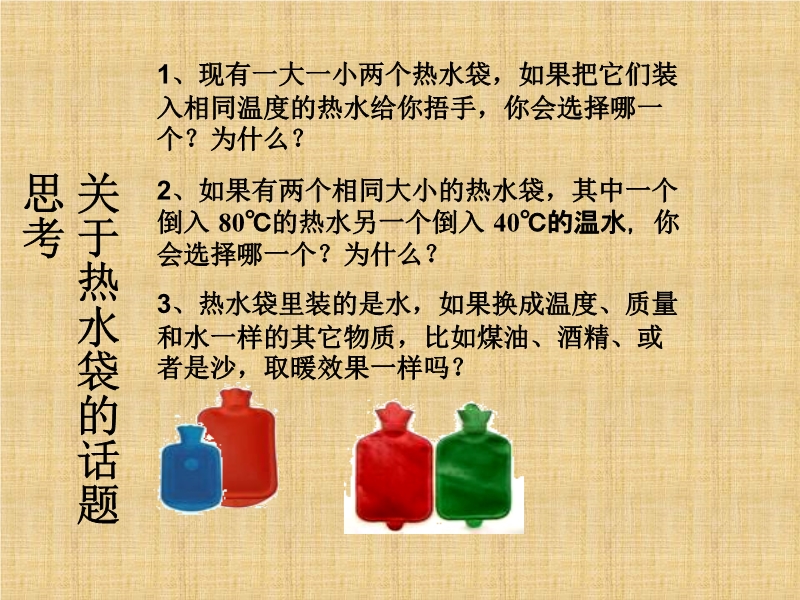 思考

关于热水袋的话题

1、现有一大一小两个热水袋，如果把它们装入相同温度的热水给你捂手，你会选择哪一个？为什么？

2、如果有两个相同大小的热水袋，其中一个倒入80℃的热水另一个倒入40℃的温水，你会选择哪一个？为什么？

3、热水袋里装的是水，如果换成温度、质量和水一样的其它物质，比如煤油、酒精、或者是沙，取暖效果一样吗？